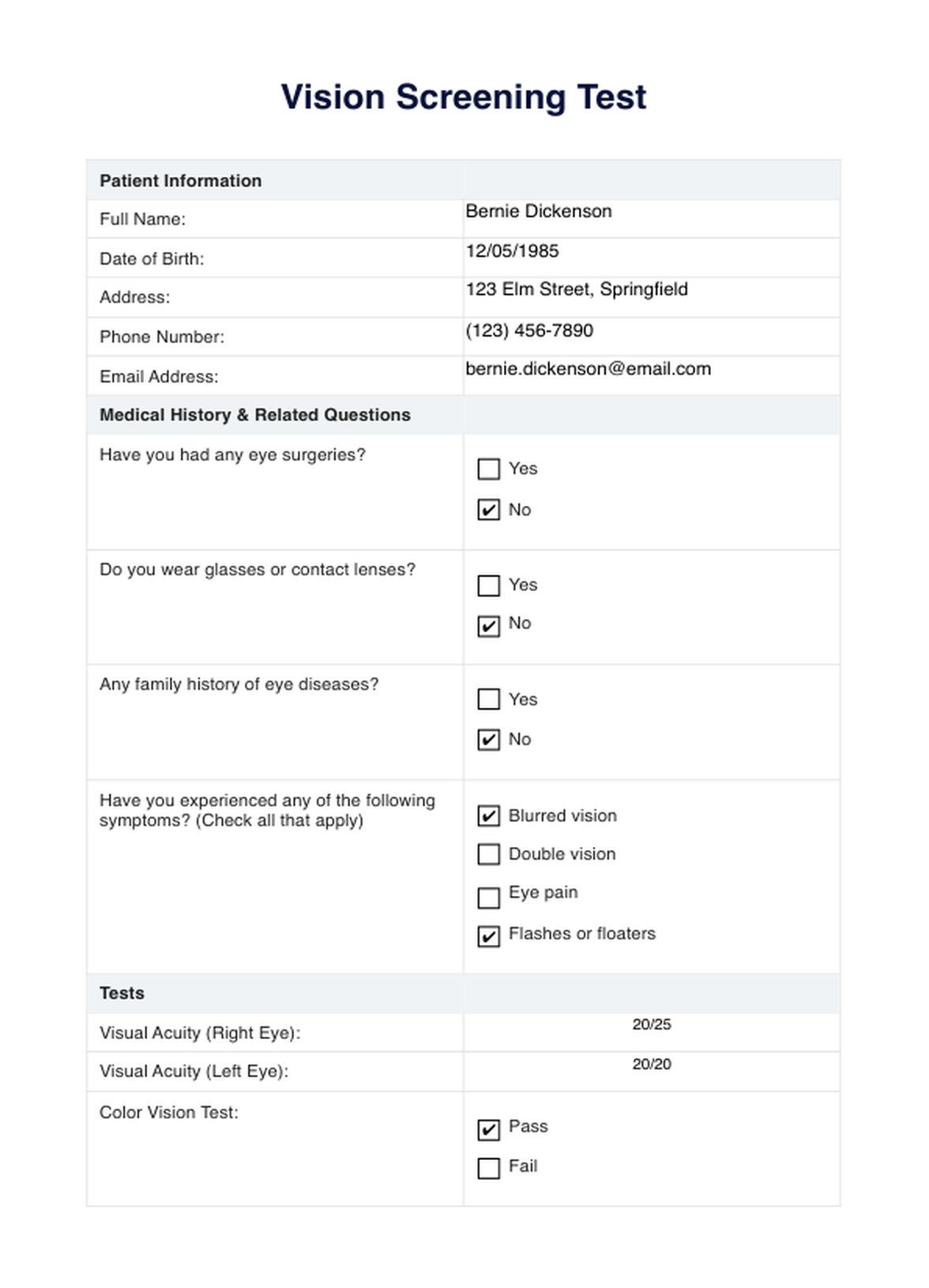 Vision Screening Test

| Patient Information | |
|---|---|
| Full Name: | Bernie Dickenson |
| Date of Birth: | 12/05/1985 |
| Address: | 123 Elm Street, Springfield |
| Phone Number: | (123) 456-7890 |
| Email Address: | bernie.dickenson@email.com |
| Medical History & Related Questions | |
| Have you had any eye surgeries? | ☐ Yes ☑ No |
| Do you wear glasses or contact lenses? | ☐ Yes ☑ No |
| Any family history of eye diseases? | ☐ Yes ☑ No |
| Have you experienced any of the following symptoms? (Check all that apply) | ☑ Blurred vision ☐ Double vision ☐ Eye pain ☑ Flashes or floaters |
| Tests | |
| Visual Acuity (Right Eye): | 20/25 |
| Visual Acuity (Left Eye): | 20/20 |
| Color Vision Test: | ☑ Pass ☐ Fail |